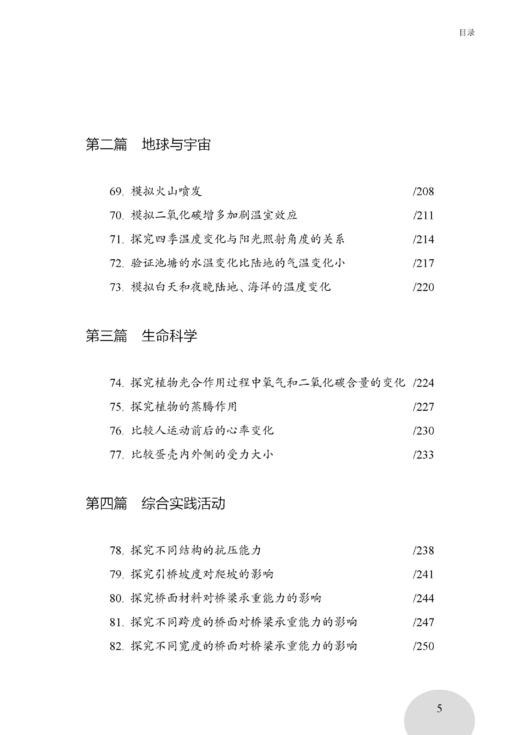 目录

第二篇　地球与宇宙

69. 模拟火山喷发 /208
70. 模拟二氧化碳增多加剧温室效应 /211
71. 探究四季温度变化与阳光照射角度的关系 /214
72. 验证池塘的水温变化比陆地的气温变化小 /217
73. 模拟白天和夜晚陆地、海洋的温度变化 /220

第三篇　生命科学

74. 探究植物光合作用过程中氧气和二氧化碳含量的变化 /224
75. 探究植物的蒸腾作用 /227
76. 比较人运动前后的心率变化 /230
77. 比较蛋壳内外侧的受力大小 /233

第四篇　综合实践活动

78. 探究不同结构的抗压能力 /238
79. 探究引桥坡度对爬坡的影响 /241
80. 探究桥面材料对桥梁承重能力的影响 /244
81. 探究不同跨度的桥面对桥梁承重能力的影响 /247
82. 探究不同宽度的桥面对桥梁承重能力的影响 /250

5